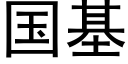 国基